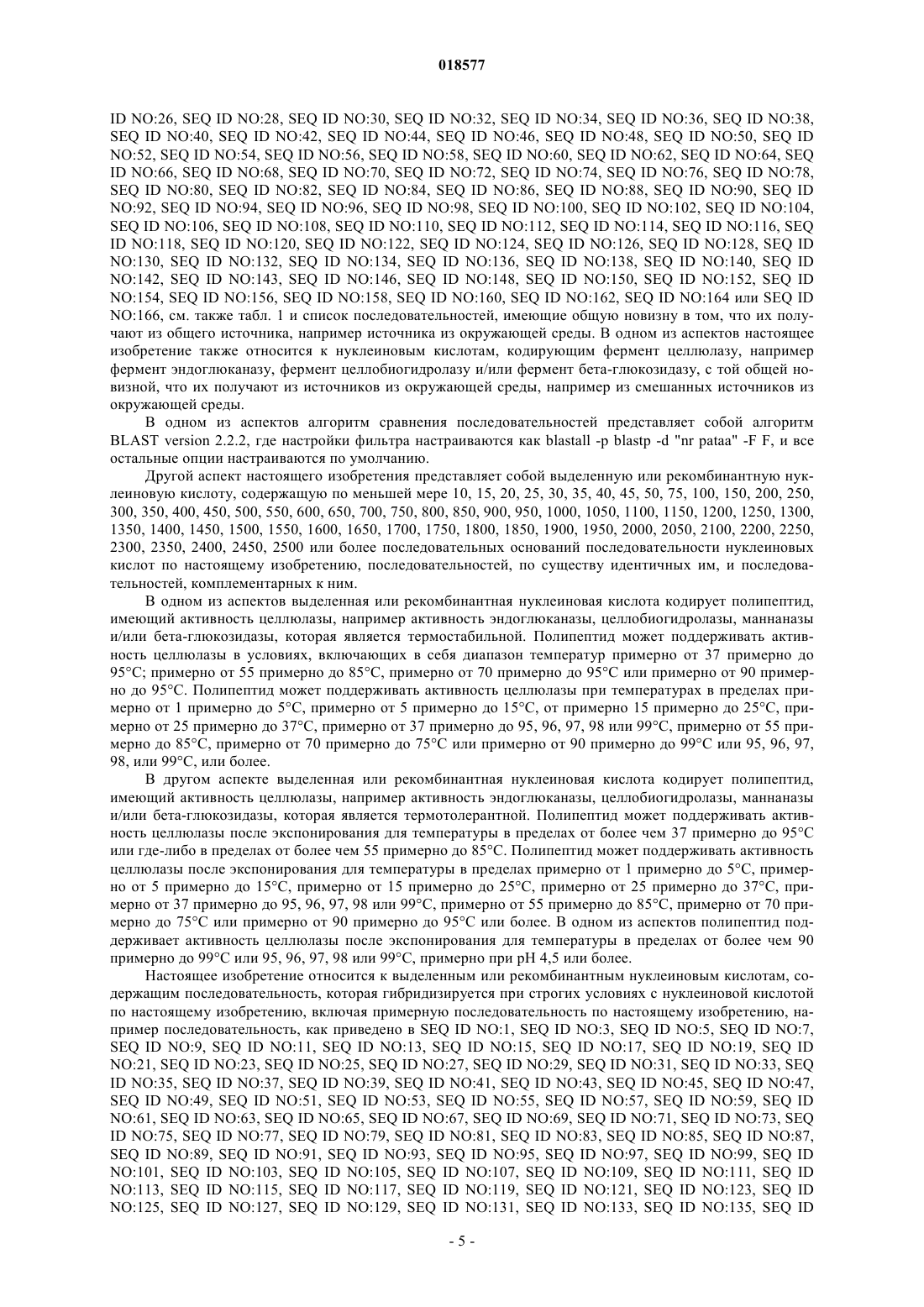 018577

ID NO:26, SEQ ID NO:28, SEQ ID NO:30, SEQ ID NO:32, SEQ ID NO:34, SEQ ID NO:36, SEQ ID NO:38, SEQ ID NO:40, SEQ ID NO:42, SEQ ID NO:44, SEQ ID NO:46, SEQ ID NO:48, SEQ ID NO:50, SEQ ID NO:52, SEQ ID NO:54, SEQ ID NO:56, SEQ ID NO:58, SEQ ID NO:60, SEQ ID NO:62, SEQ ID NO:64, SEQ ID NO:66, SEQ ID NO:68, SEQ ID NO:70, SEQ ID NO:72, SEQ ID NO:74, SEQ ID NO:76, SEQ ID NO:78, SEQ ID NO:80, SEQ ID NO:82, SEQ ID NO:84, SEQ ID NO:86, SEQ ID NO:88, SEQ ID NO:90, SEQ ID NO:92, SEQ ID NO:94, SEQ ID NO:96, SEQ ID NO:98, SEQ ID NO:100, SEQ ID NO:102, SEQ ID NO:104, SEQ ID NO:106, SEQ ID NO:108, SEQ ID NO:110, SEQ ID NO:112, SEQ ID NO:114, SEQ ID NO:116, SEQ ID NO:118, SEQ ID NO:120, SEQ ID NO:122, SEQ ID NO:124, SEQ ID NO:126, SEQ ID NO:128, SEQ ID NO:130, SEQ ID NO:132, SEQ ID NO:134, SEQ ID NO:136, SEQ ID NO:138, SEQ ID NO:140, SEQ ID NO:142, SEQ ID NO:143, SEQ ID NO:146, SEQ ID NO:148, SEQ ID NO:150, SEQ ID NO:152, SEQ ID NO:154, SEQ ID NO:156, SEQ ID NO:158, SEQ ID NO:160, SEQ ID NO:162, SEQ ID NO:164 или SEQ ID NO:166, см. также табл. 1 и список последовательностей, имеющие общую новизну в том, что их получают из общего источника, например источника из окружающей среды. В одном из аспектов настоящее изобретение также относится к нуклеиновым кислотам, кодирующим фермент целлюлазу, например фермент эндоглюканазу, фермент целлобиогидролазу и/или фермент бета-глюкозидазу, с той общей новизной, что их получают из источников из окружающей среды, например из смешанных источников из окружающей среды.

В одном из аспектов алгоритм сравнения последовательностей представляет собой алгоритм BLAST version 2.2.2, где настройки фильтра настраиваются как blastall -p blastp -d "nr pataa" -F F, и все остальные опции настраиваются по умолчанию.

Другой аспект настоящего изобретения представляет собой выделенную или рекомбинантную нуклеиновую кислоту, содержащую по меньшей мере 10, 15, 20, 25, 30, 35, 40, 45, 50, 75, 100, 150, 200, 250, 300, 350, 400, 450, 500, 550, 600, 650, 700, 750, 800, 850, 900, 950, 1000, 1050, 1100, 1150, 1200, 1250, 1300, 1350, 1400, 1450, 1500, 1550, 1600, 1650, 1700, 1750, 1800, 1850, 1900, 1950, 2000, 2050, 2100, 2200, 2250, 2300, 2350, 2400, 2450, 2500 или более последовательных оснований последовательности нуклеиновых кислот по настоящему изобретению, последовательностей, по существу идентичных им, и последовательностей, комплементарных к ним.

В одном из аспектов выделенная или рекомбинантная нуклеиновая кислота кодирует полипептид, имеющий активность целлюлазы, например активность эндоглюканазы, целлобиогидролазы, маннаназы и/или бета-глюкозидазы, которая является термостабильной. Полипептид может поддерживать активность целлюлазы в условиях, включающих в себя диапазон температур примерно от 37 примерно до 95°C; примерно от 55 примерно до 85°C, примерно от 70 примерно до 95°C или примерно от 90 примерно до 95°C. Полипептид может поддерживать активность целлюлазы при температурах в пределах примерно от 1 примерно до 5°C, примерно от 5 примерно до 15°C, от примерно 15 примерно до 25°C, примерно от 25 примерно до 37°C, примерно от 37 примерно до 95, 96, 97, 98 или 99°C, примерно от 55 примерно до 85°C, примерно от 70 примерно до 75°C или примерно от 90 примерно до 99°C или 95, 96, 97, 98, или 99°C, или более.

В другом аспекте выделенная или рекомбинантная нуклеиновая кислота кодирует полипептид, имеющий активность целлюлазы, например активность эндоглюканазы, целлобиогидролазы, маннаназы и/или бета-глюкозидазы, которая является термотолерантной. Полипептид может поддерживать активность целлюлазы после экспонирования для температуры в пределах от более чем 37 примерно до 95°C или где-либо в пределах от более чем 55 примерно до 85°C. Полипептид может поддерживать активность целлюлазы после экспонирования для температуры в пределах примерно от 1 примерно до 5°C, примерно от 5 примерно до 15°C, примерно от 15 примерно до 25°C, примерно от 25 примерно до 37°C, примерно от 37 примерно до 95, 96, 97, 98 или 99°C, примерно от 55 примерно до 85°C, примерно от 70 примерно до 75°C или примерно от 90 примерно до 95°C или более. В одном из аспектов полипептид поддерживает активность целлюлазы после экспонирования для температуры в пределах от более чем 90 примерно до 99°C или 95, 96, 97, 98 или 99°C, примерно при pH 4,5 или более.

Настоящее изобретение относится к выделенным или рекомбинантным нуклеиновым кислотам, содержащим последовательность, которая гибридизируется при строгих условиях с нуклеиновой кислотой по настоящему изобретению, включая примерную последовательность по настоящему изобретению, например последовательность, как приведено в SEQ ID NO:1, SEQ ID NO:3, SEQ ID NO:5, SEQ ID NO:7, SEQ ID NO:9, SEQ ID NO:11, SEQ ID NO:13, SEQ ID NO:15, SEQ ID NO:17, SEQ ID NO:19, SEQ ID NO:21, SEQ ID NO:23, SEQ ID NO:25, SEQ ID NO:27, SEQ ID NO:29, SEQ ID NO:31, SEQ ID NO:33, SEQ ID NO:35, SEQ ID NO:37, SEQ ID NO:39, SEQ ID NO:41, SEQ ID NO:43, SEQ ID NO:45, SEQ ID NO:47, SEQ ID NO:49, SEQ ID NO:51, SEQ ID NO:53, SEQ ID NO:55, SEQ ID NO:57, SEQ ID NO:59, SEQ ID NO:61, SEQ ID NO:63, SEQ ID NO:65, SEQ ID NO:67, SEQ ID NO:69, SEQ ID NO:71, SEQ ID NO:73, SEQ ID NO:75, SEQ ID NO:77, SEQ ID NO:79, SEQ ID NO:81, SEQ ID NO:83, SEQ ID NO:85, SEQ ID NO:87, SEQ ID NO:89, SEQ ID NO:91, SEQ ID NO:93, SEQ ID NO:95, SEQ ID NO:97, SEQ ID NO:99, SEQ ID NO:101, SEQ ID NO:103, SEQ ID NO:105, SEQ ID NO:107, SEQ ID NO:109, SEQ ID NO:111, SEQ ID NO:113, SEQ ID NO:115, SEQ ID NO:117, SEQ ID NO:119, SEQ ID NO:121, SEQ ID NO:123, SEQ ID NO:125, SEQ ID NO:127, SEQ ID NO:129, SEQ ID NO:131, SEQ ID NO:133, SEQ ID NO:135, SEQ ID

- 5 -